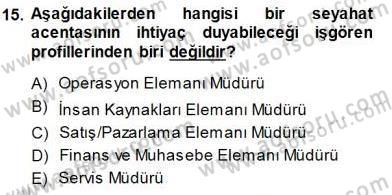 15. Aşağıdakilerden hangisi bir seyahat acentasının ihtiyaç duyabileceği işgören profillerinden biri değildir?

A) Operasyon Elemanı Müdürü
B) İnsan Kaynakları Elemanı Müdürü
C) Satış/Pazarlama Elemanı Müdürü
D) Finans ve Muhasebe Elemanı Müdürü
E) Servis Müdürü

www.aofsoru.com